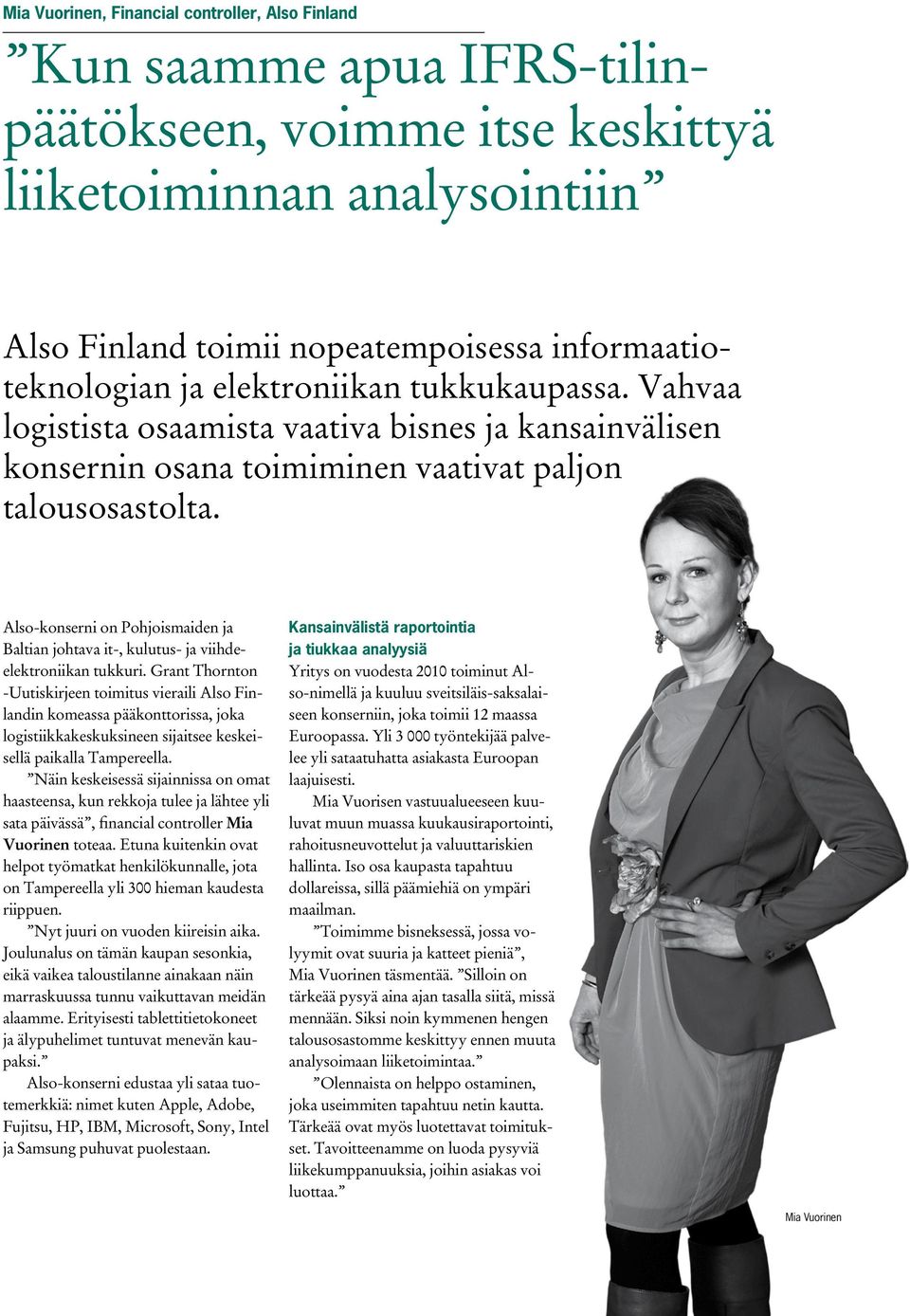 Mia Vuorinen, Financial controller, Also Finland

”Kun saamme apua IFRS-tilinpäätökseen, voimme itse keskittyä liiketoiminnan analysointiin”

Also Finland toimii nopeatempoisessa informaatioteknologian ja elektroniikan tukkukaupassa. Vahvaa logistista osaamista vaativa bisnes ja kansainvälisen konsernin osana toimiminen vaativat paljon talousosastolta.

Also-konserni on Pohjoismaiden ja Baltian johtava it-, kulutus- ja viihde-elektroniikan tukkuri. Grant Thornton -Uutiskirjeen toimitus vieraili Also Finlandin komeassa pääkonttorissa, joka logistiikkakeskuksineen sijaitsee keskeisellä paikalla Tampereella.

”Näin keskeisessä sijainnissa on omat haasteensa, kun rekkoja tulee ja lähtee yli sata päivässä”, financial controller Mia Vuorinen toteaa. Etuna kuitenkin ovat helpot työmatkat henkilökunnalle, jota on Tampereella yli 300 hieman kaudesta riippuen.

”Nyt juuri on vuoden kiireisin aika. Joulunalus on tämän kaupan sesonkia, eikä vaikea taloustilanne ainakaan näin marraskuussa tunnu vaikuttavan meidän alaamme. Erityisesti tablettitietokoneet ja älypuhelimet tuntuvat menevän kaupaksi.”

Also-konserni edustaa yli sataa tuotemerkkiä: nimet kuten Apple, Adobe, Fujitsu, HP, IBM, Microsoft, Sony, Intel ja Samsung puhuvat puolestaan.

Kansainvälistä raportointia ja tiukkaa analyysiä

Yritys on vuodesta 2010 toiminut Also-nimellä ja kuuluu sveitsiläis-saksalaiseen konserniin, joka toimii 12 maassa Euroopassa. Yli 3 000 työntekijää palvelee yli sataatuhatta asiakasta Euroopan laajuisesti.

Mia Vuorisen vastuualueeseen kuuluvat muun muassa kuukausiraportointi, rahoitusneuvottelut ja valuuttariskien hallinta. Iso osa kaupasta tapahtuu dollareissa, sillä päämiehiä on ympäri maailman.

”Toimimme bisneksessä, jossa volyymit ovat suuria ja katteet pieniä”, Mia Vuorinen täsmentää. ”Silloin on tärkeää pysyä aina ajan tasalla siitä, missä mennään. Siksi noin kymmenen hengen talousosastomme keskittyy ennen muuta analysoimaan liiketoimintaa.”

”Olennaista on helppo ostaminen, joka useimmiten tapahtuu netin kautta. Tärkeää ovat myös luotettavat toimitukset. Tavoitteenamme on luoda pysyviä liikekumppanuuksia, joihin asiakas voi luottaa.”

Mia Vuorinen